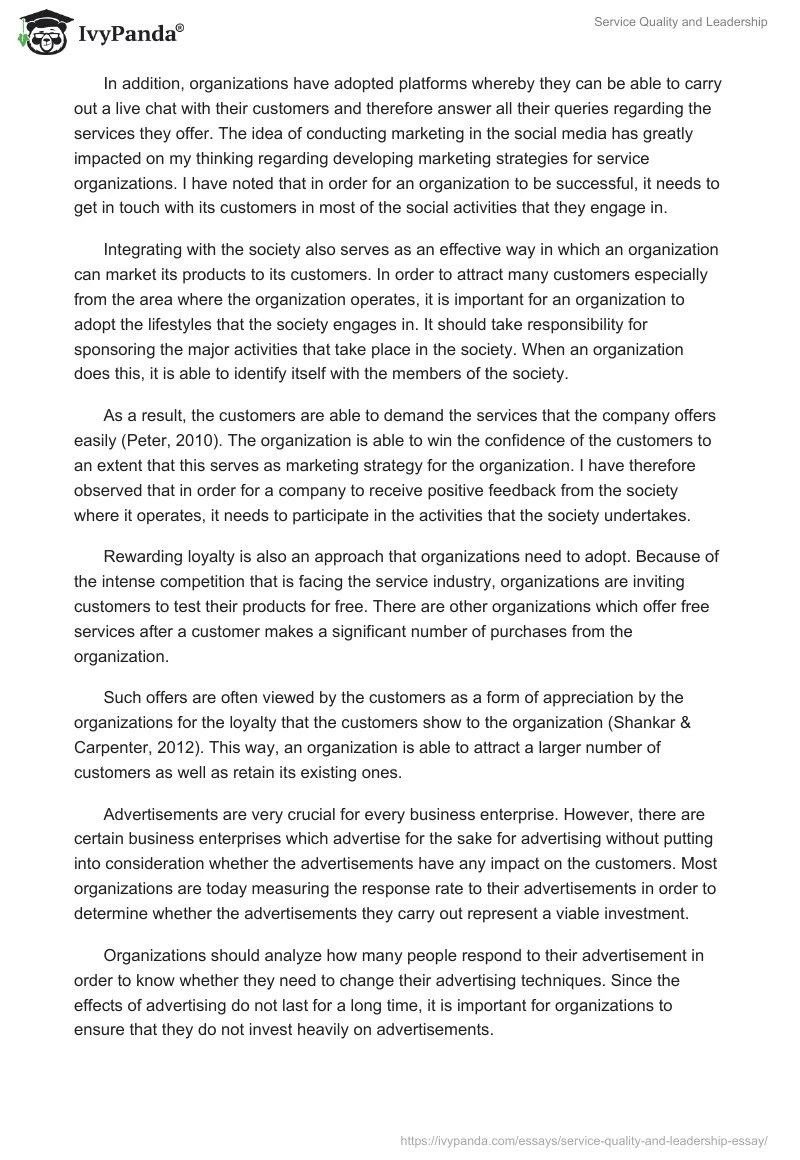 IvyPanda®

Service Quality and Leadership

In addition, organizations have adopted platforms whereby they can be able to carry out a live chat with their customers and therefore answer all their queries regarding the services they offer. The idea of conducting marketing in the social media has greatly impacted on my thinking regarding developing marketing strategies for service organizations. I have noted that in order for an organization to be successful, it needs to get in touch with its customers in most of the social activities that they engage in.

Integrating with the society also serves as an effective way in which an organization can market its products to its customers. In order to attract many customers especially from the area where the organization operates, it is important for an organization to adopt the lifestyles that the society engages in. It should take responsibility for sponsoring the major activities that take place in the society. When an organization does this, it is able to identify itself with the members of the society.

As a result, the customers are able to demand the services that the company offers easily (Peter, 2010). The organization is able to win the confidence of the customers to an extent that this serves as marketing strategy for the organization. I have therefore observed that in order for a company to receive positive feedback from the society where it operates, it needs to participate in the activities that the society undertakes.

Rewarding loyalty is also an approach that organizations need to adopt. Because of the intense competition that is facing the service industry, organizations are inviting customers to test their products for free. There are other organizations which offer free services after a customer makes a significant number of purchases from the organization.

Such offers are often viewed by the customers as a form of appreciation by the organizations for the loyalty that the customers show to the organization (Shankar & Carpenter, 2012). This way, an organization is able to attract a larger number of customers as well as retain its existing ones.

Advertisements are very crucial for every business enterprise. However, there are certain business enterprises which advertise for the sake for advertising without putting into consideration whether the advertisements have any impact on the customers. Most organizations are today measuring the response rate to their advertisements in order to determine whether the advertisements they carry out represent a viable investment.

Organizations should analyze how many people respond to their advertisement in order to know whether they need to change their advertising techniques. Since the effects of advertising do not last for a long time, it is important for organizations to ensure that they do not invest heavily on advertisements.

https://ivypanda.com/essays/service-quality-and-leadership-essay/